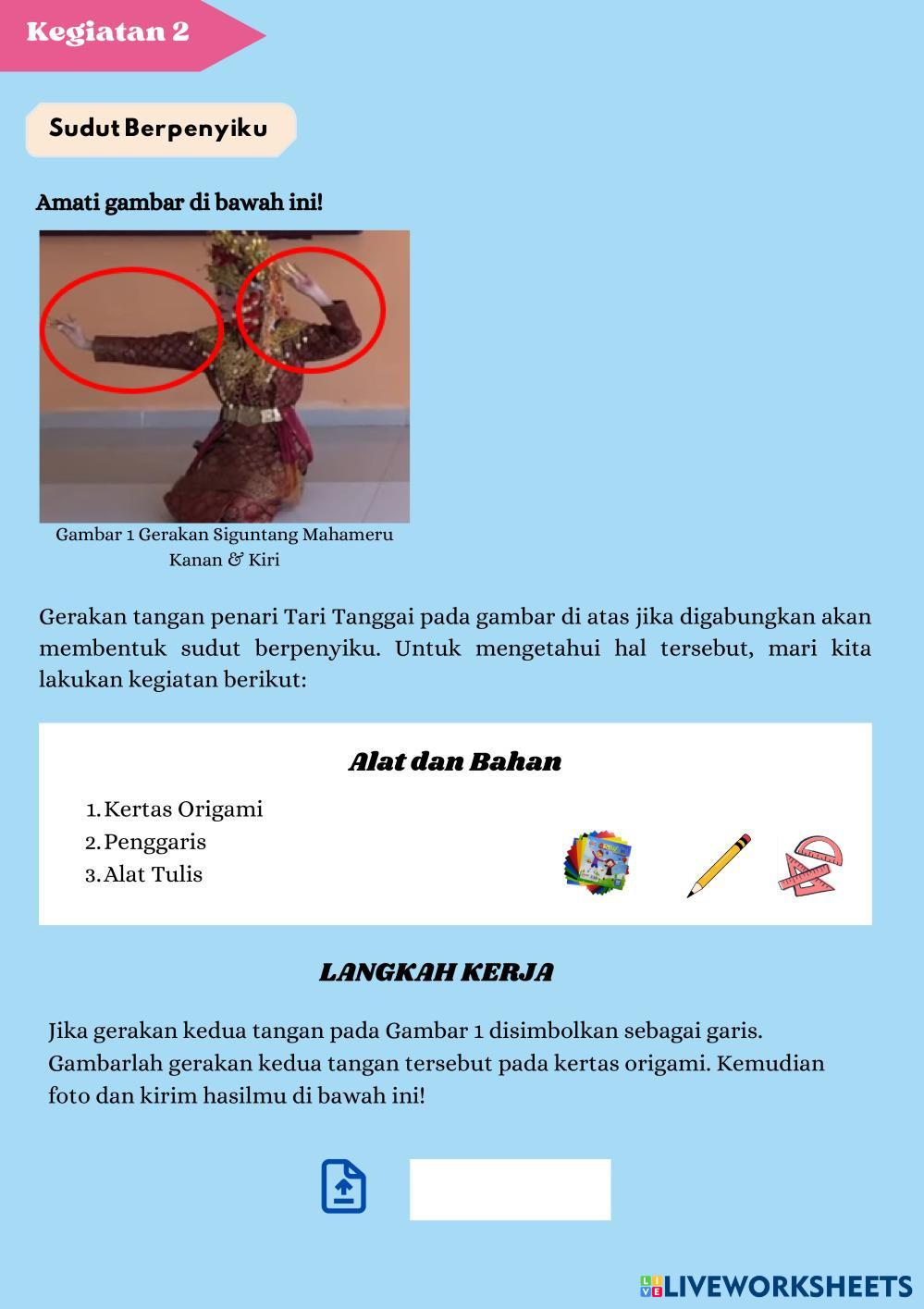 Kegiatan 2

Sudut Berpenyiku

Amati gambar di bawah ini!

Gambar 1 Gerakan Siguntang Mahameru Kanan & Kiri

Gerakan tangan penari Tari Tanggai pada gambar di atas jika digabungkan akan membentuk sudut berpenyiku. Untuk mengetahui hal tersebut, mari kita lakukan kegiatan berikut:

Alat dan Bahan

1. Kertas Origami
2. Penggaris
3. Alat Tulis

LANGKAH KERJA

Jika gerakan kedua tangan pada Gambar 1 disimbolkan sebagai garis. Gambarlah gerakan kedua tangan tersebut pada kertas origami. Kemudian foto dan kirim hasilmu di bawah ini!

LIVEWORKSHEETS